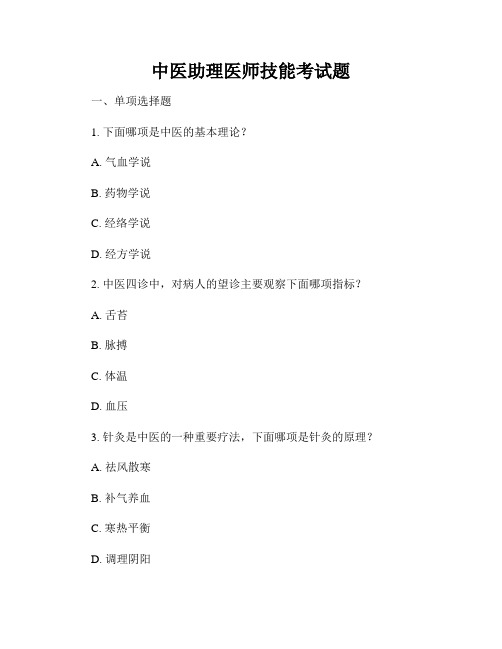 中医助理医师技能考试题

一、单项选择题

1. 下面哪项是中医的基本理论？

A. 气血学说

B. 药物学说

C. 经络学说

D. 经方学说

2. 中医四诊中，对病人的望诊主要观察下面哪项指标？

A. 舌苔

B. 脉搏

C. 体温

D. 血压

3. 针灸是中医的一种重要疗法，下面哪项是针灸的原理？

A. 祛风散寒

B. 补气养血

C. 寒热平衡

D. 调理阴阳